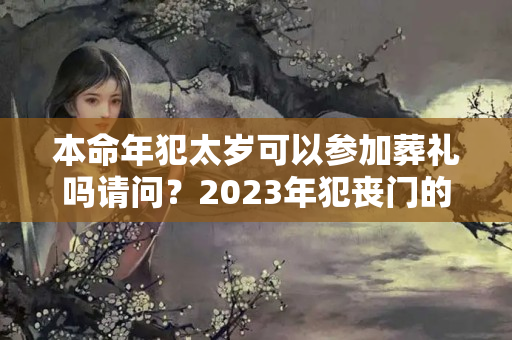 本命年犯太岁可以参加葬礼吗请问？2023年犯丧门的